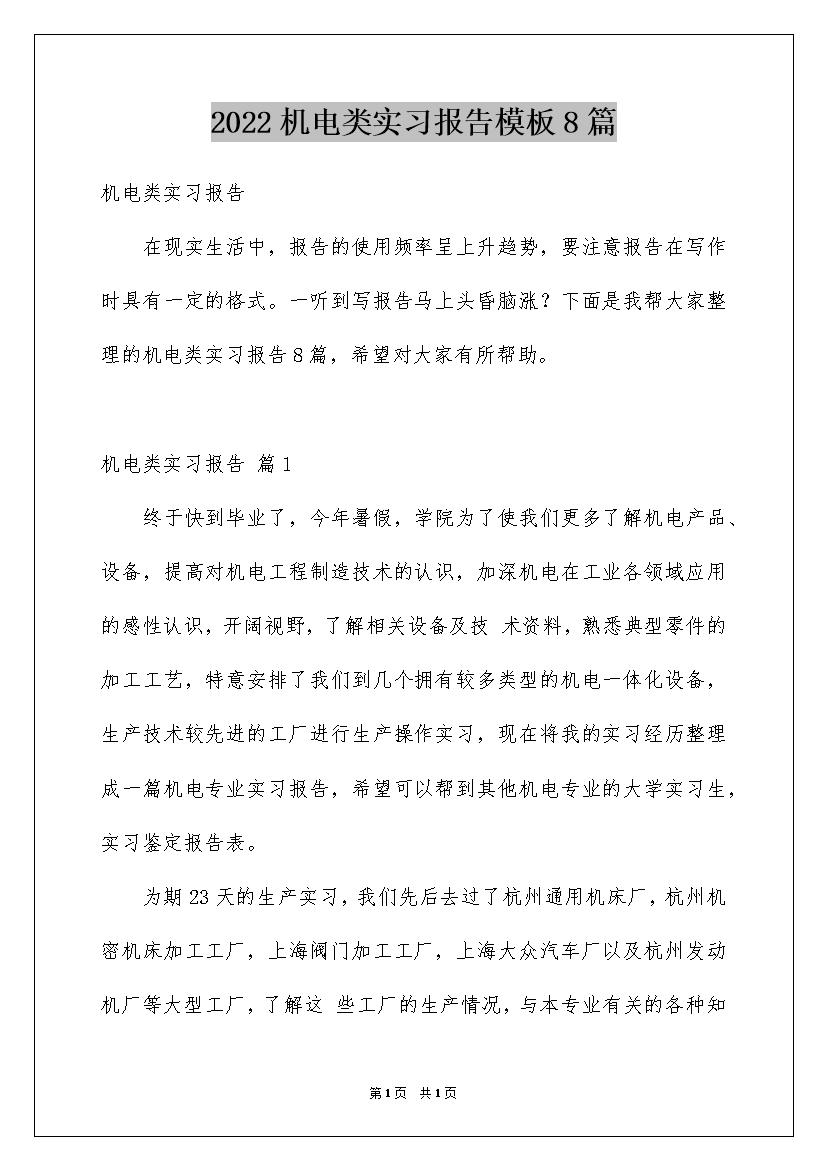 2022机电类实习报告模板8篇

机电类实习报告

在现实生活中，报告的使用频率呈上升趋势，要注意报告在写作时具有一定的格式。一听到写报告马上头昏脑涨？下面是我帮大家整理的机电类实习报告8篇，希望对大家有所帮助。

机电类实习报告 篇1

终于快到毕业了，今年暑假，学院为了使我们更多了解机电产品、设备，提高对机电工程制造技术的认识，加深机电在工业各领域应用的感性认识，开阔视野，了解相关设备及技 术资料，熟悉典型零件的加工工艺，特意安排了我们到几个拥有较多类型的机电一体化设备，生产技术较先进的工厂进行生产操作实习，现在将我的实习经历整理成一篇机电专业实习报告，希望可以帮到其他机电专业的大学实习生，实习鉴定报告表。

为期23天的生产实习，我们先后去过了杭州通用机床厂，杭州机密机床加工工厂，上海阀门加工工厂，上海大众汽车厂以及杭州发动机厂等大型工厂，了解这 些工厂的生产情况，与本专业有关的各种知

第1页 共1页